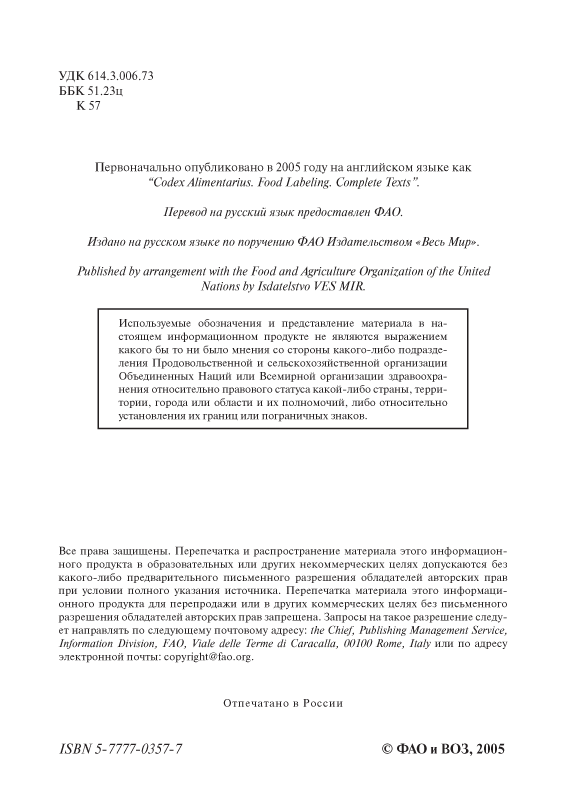 УДК 614.3.006.73
ББК 51.23ц
К 57

Первоначально опубликовано в 2005 году на английском языке как "Codex Alimentarius. Food Labeling. Complete Texts".

Перевод на русский язык предоставлен ФАО.

Издано на русском языке по поручению ФАО Издательством «Весь Мир».

Published by arrangement with the Food and Agriculture Organization of the United Nations by Isdatelstvo VES MIR.

Используемые обозначения и представление материала в настоящем информационном продукте не являются выражением какого бы то ни было мнения со стороны какого-либо подразделения Продовольственной и сельскохозяйственной организации Объединенных Наций или Всемирной организации здравоохранения относительно правового статуса какой-либо страны, территории, города или области и их полномочий, либо относительно установления их границ или пограничных знаков.

Все права защищены. Перепечатка и распространение материала этого информационного продукта в образовательных или других некоммерческих целях допускаются без какого-либо предварительного письменного разрешения обладателей авторских прав при условии полного указания источника. Перепечатка материала этого информационного продукта для перепродажи или в других коммерческих целях без письменного разрешения обладателей авторских прав запрещена. Запросы на такое разрешение следует направлять по следующему почтовому адресу: the Chief, Publishing Management Service, Information Division, FAO, Viale delle Terme di Caracalla, 00100 Rome, Italy или по адресу электронной почты: copyright@fao.org.

Отпечатано в России

ISBN 5-7777-0357-7

© ФАО и ВОЗ, 2005